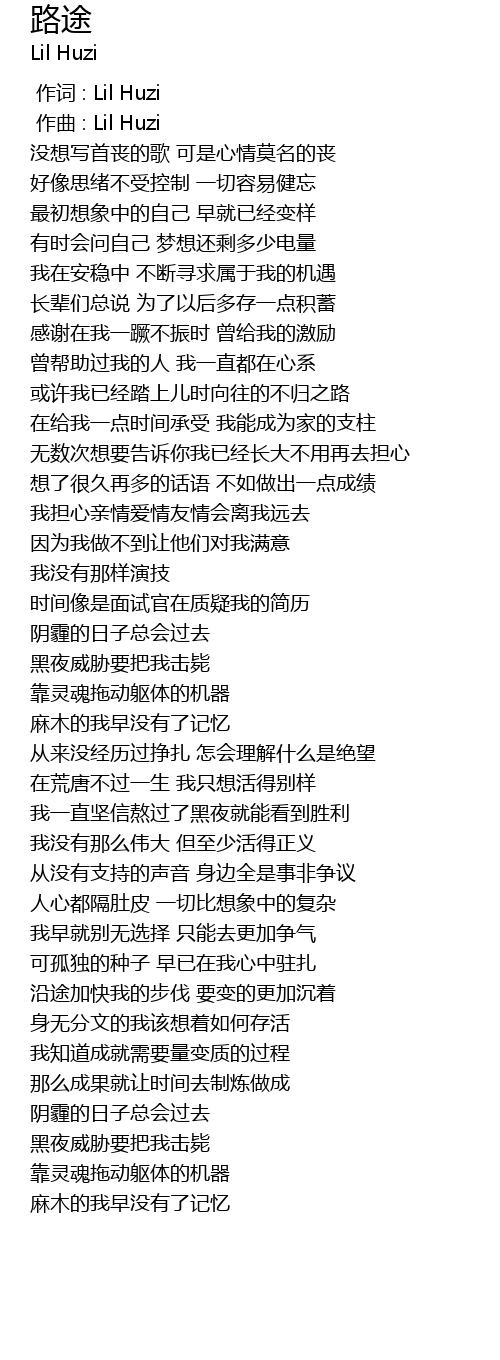 路途
Lil Huzi

作词 : Lil Huzi
作曲 : Lil Huzi
没想写首丧的歌 可是心情莫名的丧
好像思绪不受控制 一切容易健忘
最初想象中的自己 早就已经变样
有时会问自己 梦想还剩多少电量
我在安稳中 不断寻求属于我的机遇
长辈们总说 为了以后多存一点积蓄
感谢在我一蹶不振时 曾给我的激励
曾帮助过我的人 我一直都在心系
或许我已经踏上儿时向往的不归之路
在给我一点时间承受 我能成为家的支柱
无数次想要告诉你我已经长大不用再去担心
想了很久再多的话语 不如做出一点成绩
我担心亲情爱情友情会离我远去
因为我做不到让他们对我满意
我没有那样演技
时间像是面试官在质疑我的简历
阴霾的日子总会过去
黑夜威胁要把我击毙
靠灵魂拖动躯体的机器
麻木的我早没有了记忆
从来没经历过挣扎 怎会理解什么是绝望
在荒唐不过一生 我只想活得别样
我一直坚信熬过了黑夜就能看到胜利
我没有那么伟大 但至少活得正义
从没有支持的声音 身边全是事非争议
人心都隔肚皮 一切比想象中的复杂
我早就别无选择 只能去更加争气
可孤独的种子 早已在我心中驻扎
沿途加快我的步伐 要变的更加沉着
身无分文的我该想着如何存活
我知道成就需要量变质的过程
那么成果就让时间去制炼做成
阴霾的日子总会过去
黑夜威胁要把我击毙
靠灵魂拖动躯体的机器
麻木的我早没有了记忆